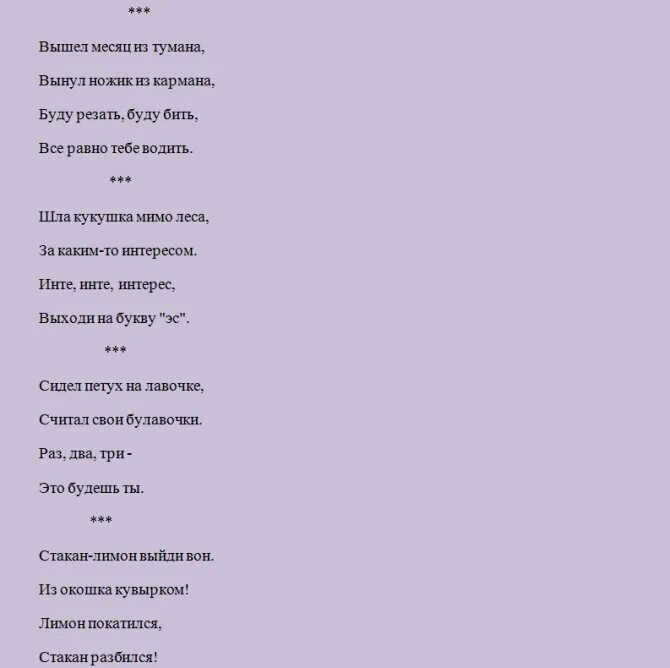 ***

Вышел месяц из тумана,

Вынул ножик из кармана,

Буду резать, буду бить,

Все равно тебе водить.

***

Шла кукушка мимо леса,

За каким-то интересом.

Инте, инте, интерес,

Выходи на букву "эс".

***

Сидел петух на лавочке,

Считал свои булавочки.

Раз, два, три -

Это будешь ты.

***

Стакан-лимон выйди вон.

Из окошка кувырком!

Лимон покатился,

Стакан разбился!